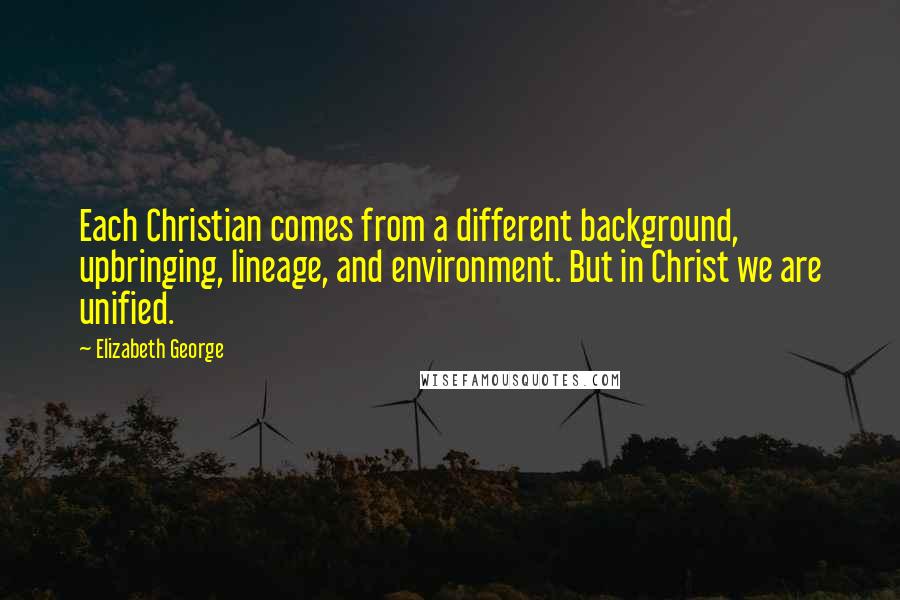 Each Christian comes from a different background, upbringing, lineage, and environment. But in Christ we are unified.

~ Elizabeth George

WISEFAMOUSQUOTES.COM